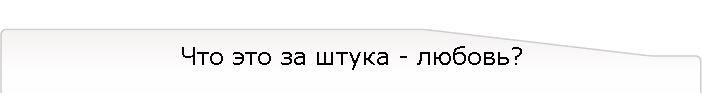 Что это за штука - любовь?